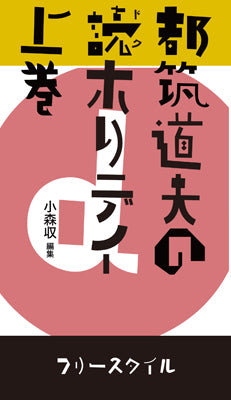 都筑道夫の

読ホリデイ

上巻

小森収 編集

フリースタイル